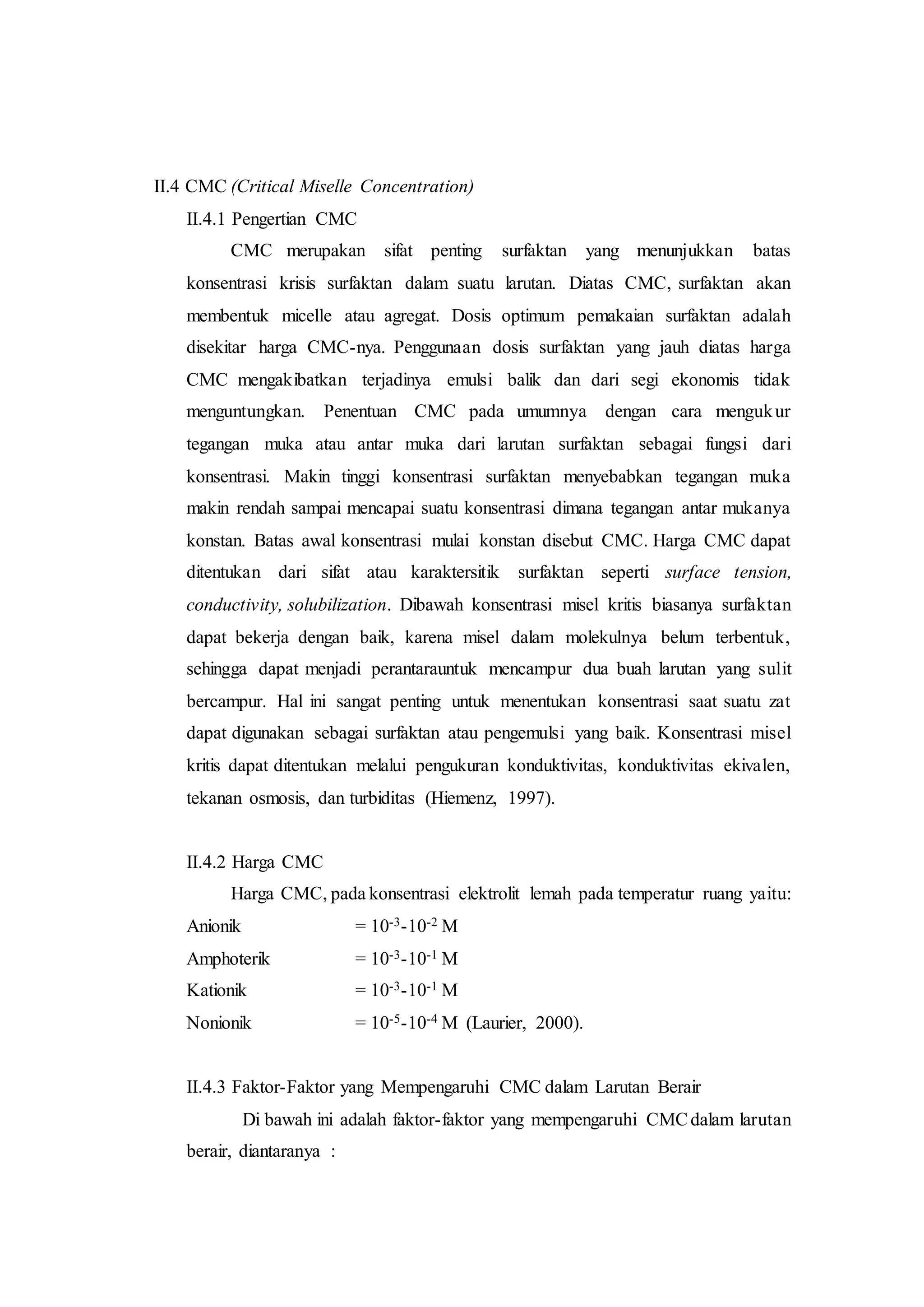 II.4 CMC (Critical Miselle Concentration)

II.4.1 Pengertian CMC

CMC merupakan sifat penting surfaktan yang menunjukkan batas konsentrasi krisis surfaktan dalam suatu larutan. Diatas CMC, surfaktan akan membentuk micelle atau agregat. Dosis optimum pemakaian surfaktan adalah disekitar harga CMC-nya. Penggunaan dosis surfaktan yang jauh diatas harga CMC mengakibatkan terjadinya emulsi balik dan dari segi ekonomis tidak menguntungkan. Penentuan CMC pada umumnya dengan cara mengukur tegangan muka atau antar muka dari larutan surfaktan sebagai fungsi dari konsentrasi. Makin tinggi konsentrasi surfaktan menyebabkan tegangan muka makin rendah sampai mencapai suatu konsentrasi dimana tegangan antar mukanya konstan. Batas awal konsentrasi mulai konstan disebut CMC. Harga CMC dapat ditentukan dari sifat atau karaktersitik surfaktan seperti surface tension, conductivity, solubilization. Dibawah konsentrasi misel kritis biasanya surfaktan dapat bekerja dengan baik, karena misel dalam molekulnya belum terbentuk, sehingga dapat menjadi perantarauntuk mencampur dua buah larutan yang sulit bercampur. Hal ini sangat penting untuk menentukan konsentrasi saat suatu zat dapat digunakan sebagai surfaktan atau pengemulsi yang baik. Konsentrasi misel kritis dapat ditentukan melalui pengukuran konduktivitas, konduktivitas ekivalen, tekanan osmosis, dan turbiditas (Hiemenz, 1997).

II.4.2 Harga CMC

Harga CMC, pada konsentrasi elektrolit lemah pada temperatur ruang yaitu:

Anionik = $10^{-3}$-$10^{-2}$ M

Amphoterik = $10^{-3}$-$10^{-1}$ M

Kationik = $10^{-3}$-$10^{-1}$ M

Nonionik = $10^{-5}$-$10^{-4}$ M (Laurier, 2000).

II.4.3 Faktor-Faktor yang Mempengaruhi CMC dalam Larutan Berair

Di bawah ini adalah faktor-faktor yang mempengaruhi CMC dalam larutan berair, diantaranya :